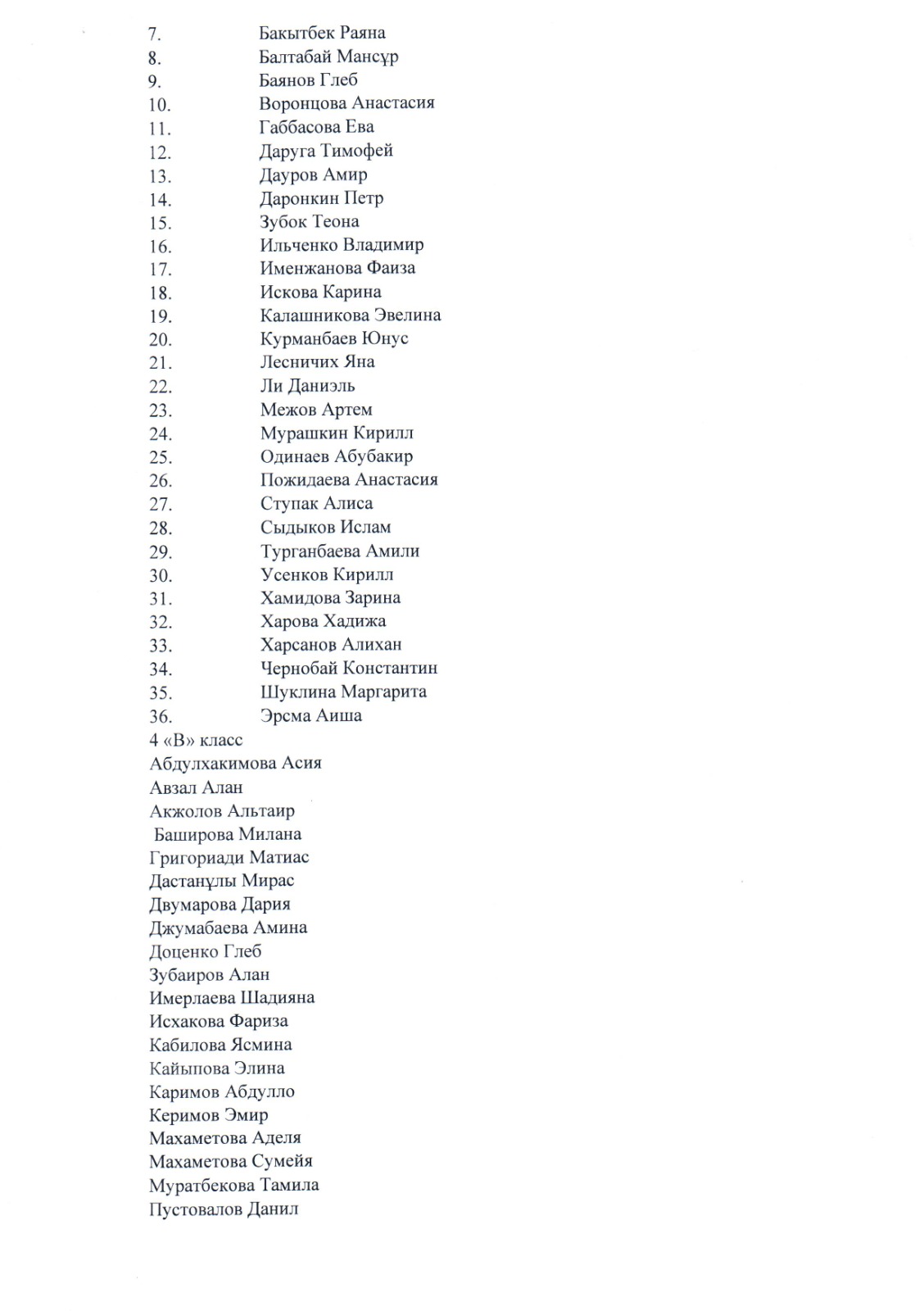 7. Бакытбек Раяна
8. Балтабай Мансұр
9. Баянов Глеб
10. Воронцова Анастасия
11. Габбасова Ева
12. Даруга Тимофей
13. Дауров Амир
14. Даронкин Петр
15. Зубок Теона
16. Ильченко Владимир
17. Именжанова Фаиза
18. Искова Карина
19. Калашникова Эвелина
20. Курманбаев Юнус
21. Лесничих Яна
22. Ли Даниэль
23. Межов Артем
24. Мурашкин Кирилл
25. Одинаев Абубакир
26. Пожидаева Анастасия
27. Ступак Алиса
28. Сыдыков Ислам
29. Турганбаева Амили
30. Усенков Кирилл
31. Хамидова Зарина
32. Харова Хадижа
33. Харсанов Алихан
34. Чернобай Константин
35. Шуклина Маргарита
36. Эрсма Аиша

4 «В» класс
Абдулхакимова Асия
Авзал Алан
Акжолов Альтаир
Баширова Милана
Григориади Матиас
Дастанұлы Мирас
Двумарова Дария
Джумабаева Амина
Доценко Глеб
Зубаиров Алан
Имерлаева Шадияна
Исхакова Фариза
Кабилова Ясмина
Кайыпова Элина
Каримов Абдулло
Керимов Эмир
Махаметова Аделя
Махаметова Сумейя
Муратбекова Тамила
Пустовалов Данил